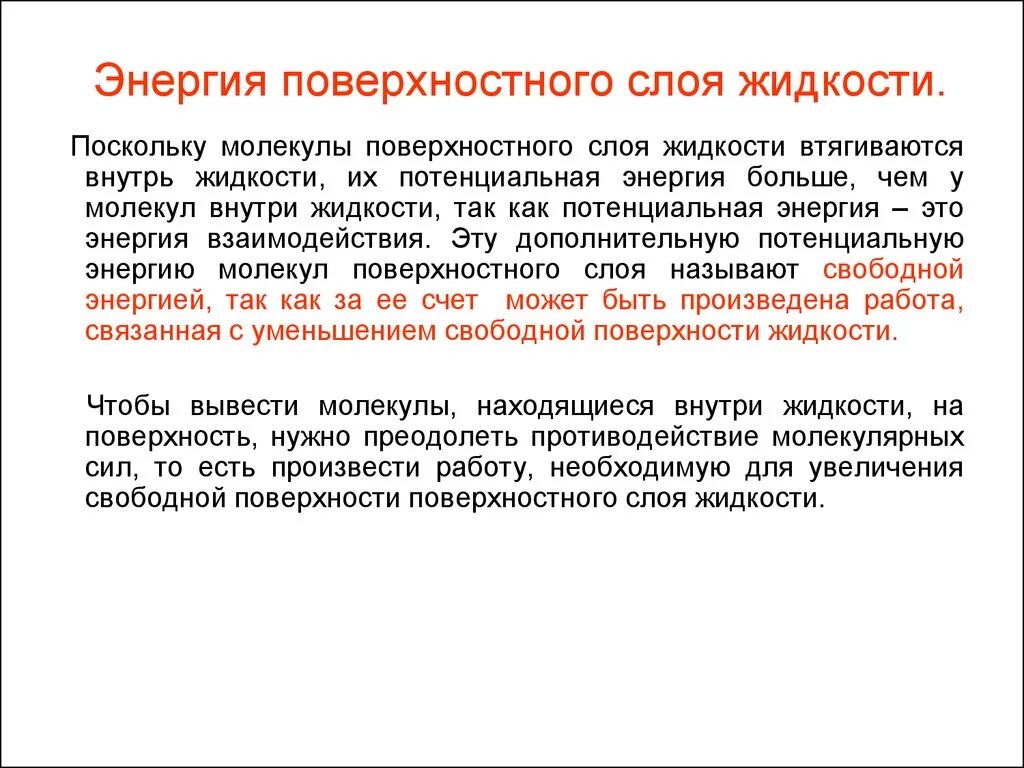 Энергия поверхностного слоя жидкости.

Поскольку молекулы поверхностного слоя жидкости втягиваются внутрь жидкости, их потенциальная энергия больше, чем у молекул внутри жидкости, так как потенциальная энергия – это энергия взаимодействия. Эту дополнительную потенциальную энергию молекул поверхностного слоя называют свободной энергией, так как за ее счет может быть произведена работа, связанная с уменьшением свободной поверхности жидкости.

Чтобы вывести молекулы, находящиеся внутри жидкости, на поверхность, нужно преодолеть противодействие молекулярных сил, то есть произвести работу, необходимую для увеличения свободной поверхности поверхностного слоя жидкости.